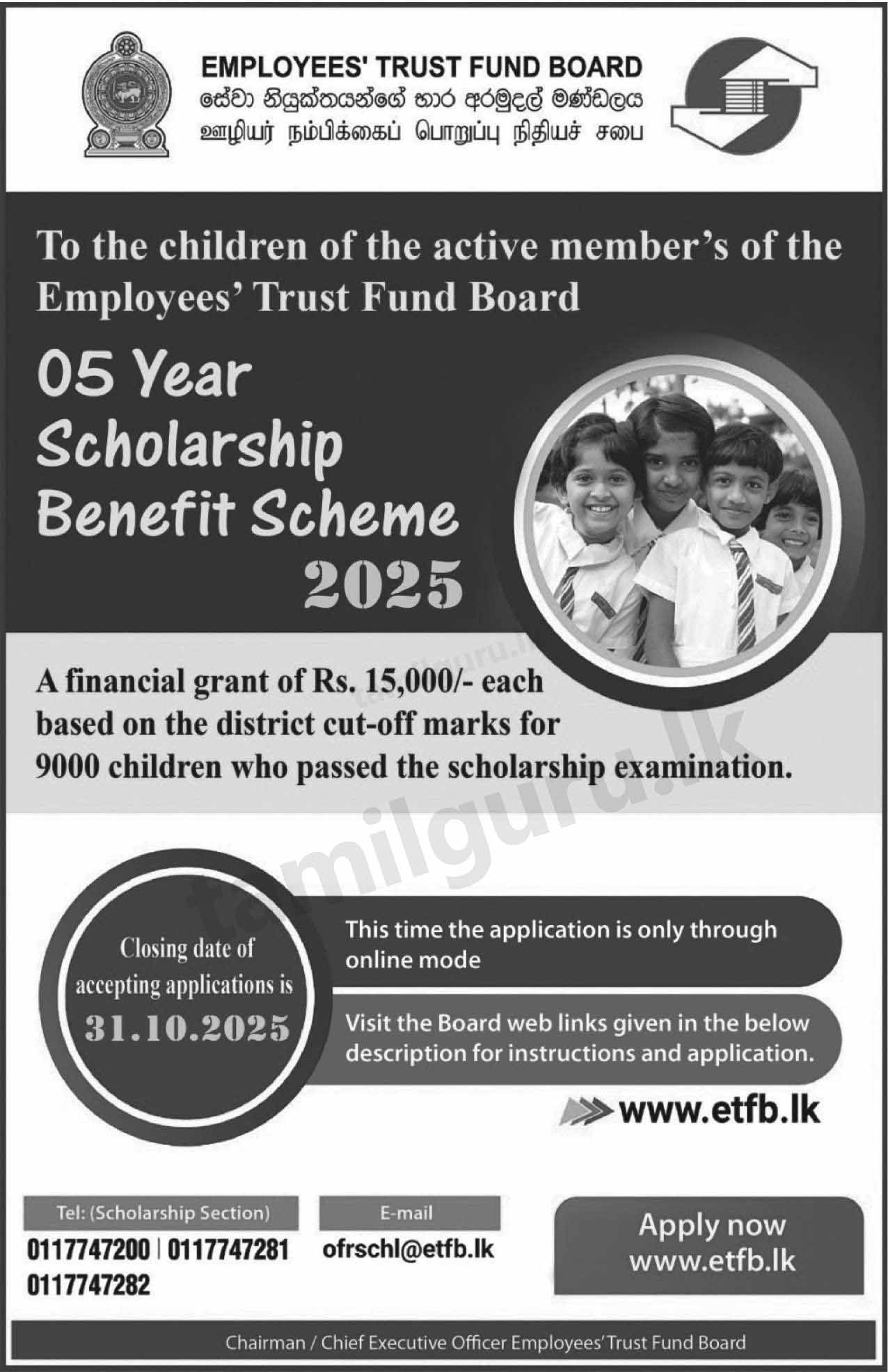 EMPLOYEES' TRUST FUND BOARD
සේවා නියුක්තයන්ගේ භාර අරමුදල් මණ්ඩලය
ஊழியர் நம்பிக்கைப் பொறுப்பு நிதியச் சபை

To the children of the active member's of the Employees' Trust Fund Board

05 Year Scholarship Benefit Scheme 2025

A financial grant of Rs. 15,000/- each based on the district cut-off marks for 9000 children who passed the scholarship examination.

tamilguru.lk

Closing date of accepting applications is 31.10.2025

This time the application is only through online mode

Visit the Board web links given in the below description for instructions and application.

www.etfb.lk

Tel: (Scholarship Section)
0117747200 | 0117747281
0117747282

E-mail
ofrschl@etfb.lk

Apply now
www.etfb.lk

Chairman / Chief Executive Officer Employees' Trust Fund Board